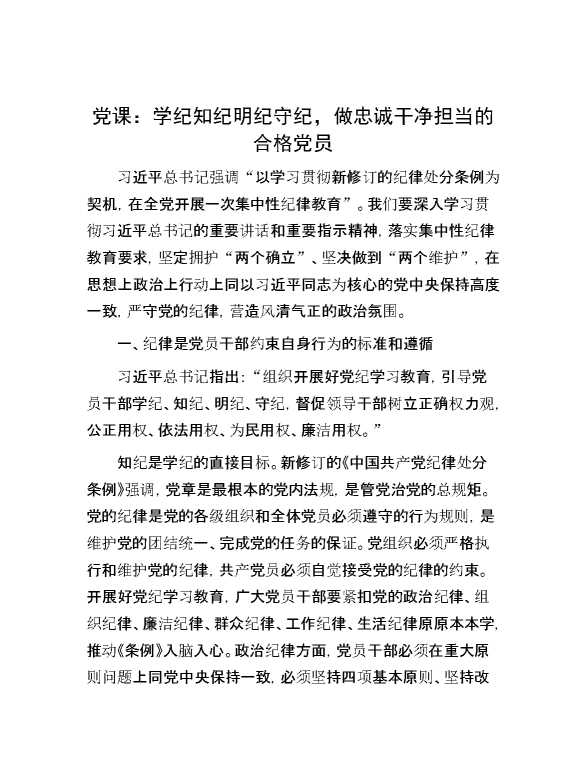 党课：学纪知纪明纪守纪，做忠诚干净担当的合格党员

习近平总书记强调“以学习贯彻新修订的纪律处分条例为契机，在全党开展一次集中性纪律教育”。我们要深入学习贯彻习近平总书记的重要讲话和重要指示精神，落实集中性纪律教育要求，坚定拥护“两个确立”、坚决做到“两个维护”，在思想上政治上行动上同以习近平同志为核心的党中央保持高度一致，严守党的纪律，营造风清气正的政治氛围。

一、纪律是党员干部约束自身行为的标准和遵循

习近平总书记指出：“组织开展好党纪学习教育，引导党员干部学纪、知纪、明纪、守纪，督促领导干部树立正确权力观，公正用权、依法用权、为民用权、廉洁用权。”

知纪是学纪的直接目标。新修订的《中国共产党纪律处分条例》强调，党章是最根本的党内法规，是管党治党的总规矩。党的纪律是党的各级组织和全体党员必须遵守的行为规则，是维护党的团结统一、完成党的任务的保证。党组织必须严格执行和维护党的纪律，共产党员必须自觉接受党的纪律的约束。开展好党纪学习教育，广大党员干部要紧扣党的政治纪律、组织纪律、廉洁纪律、群众纪律、工作纪律、生活纪律原原本本学，推动《条例》入脑入心。政治纪律方面，党员干部必须在重大原则问题上同党中央保持一致，必须坚持四项基本原则、坚持改